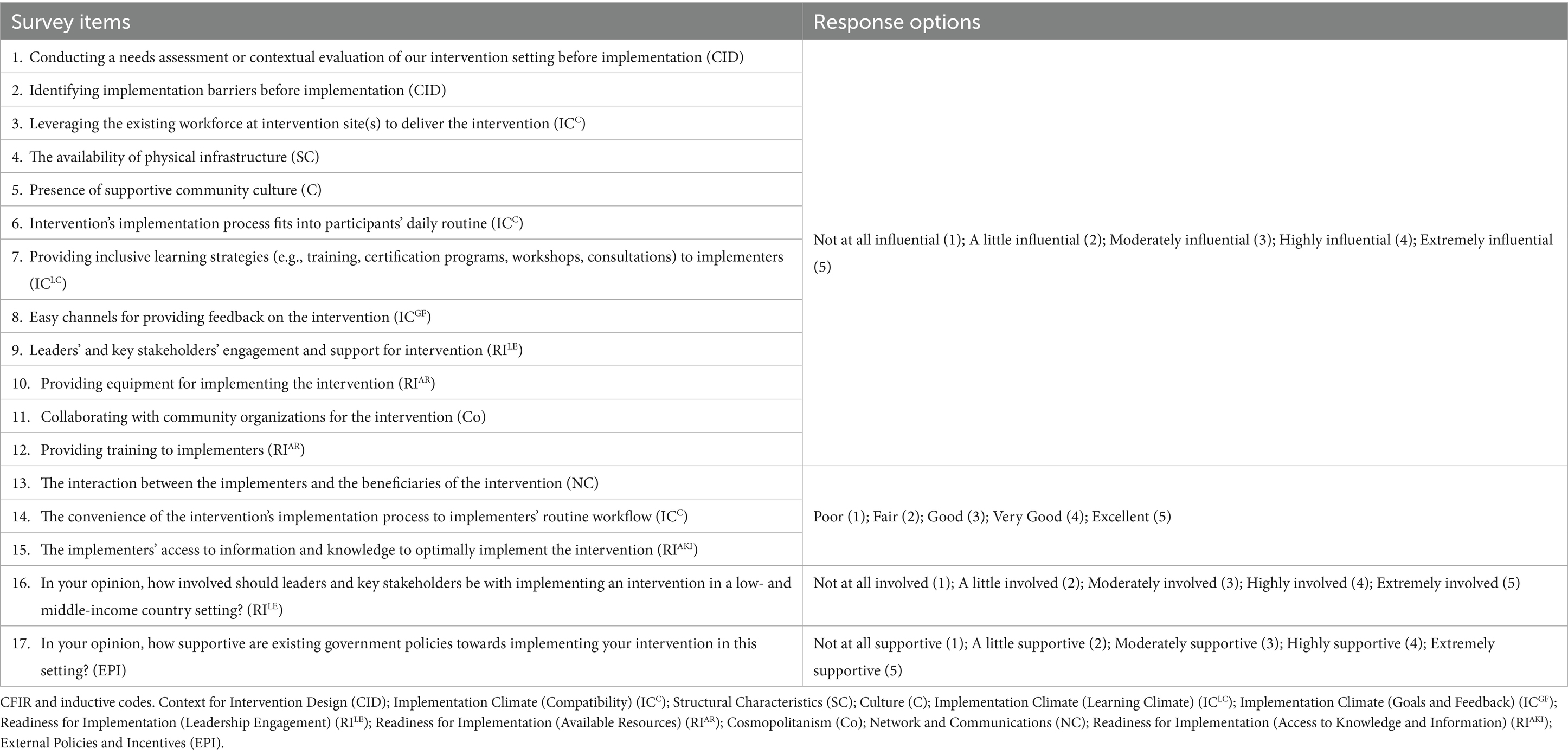 | Survey items | Response options |
|---|---|
| 1. Conducting a needs assessment or contextual evaluation of our intervention setting before implementation (CID) | Not at all influential (1); A little influential (2); Moderately influential (3); Highly influential (4); Extremely influential (5) |
| 2. Identifying implementation barriers before implementation (CID) | |
| 3. Leveraging the existing workforce at intervention site(s) to deliver the intervention ($IC^{C}$) | |
| 4. The availability of physical infrastructure (SC) | |
| 5. Presence of supportive community culture (C) | |
| 6. Intervention's implementation process fits into participants' daily routine ($IC^{C}$) | |
| 7. Providing inclusive learning strategies (e.g., training, certification programs, workshops, consultations) to implementers ($IC^{LC}$) | |
| 8. Easy channels for providing feedback on the intervention ($IC^{GF}$) | |
| 9. Leaders' and key stakeholders' engagement and support for intervention ($RI^{LE}$) | |
| 10. Providing equipment for implementing the intervention ($RI^{AR}$) | |
| 11. Collaborating with community organizations for the intervention (Co) | |
| 12. Providing training to implementers ($RI^{AR}$) | |
| 13. The interaction between the implementers and the beneficiaries of the intervention (NC) | Poor (1); Fair (2); Good (3); Very Good (4); Excellent (5) |
| 14. The convenience of the intervention's implementation process to implementers' routine workflow ($IC^{C}$) | |
| 15. The implementers' access to information and knowledge to optimally implement the intervention ($RI^{AKI}$) | |
| 16. In your opinion, how involved should leaders and key stakeholders be with implementing an intervention in a low- and middle-income country setting? ($RI^{LE}$) | Not at all involved (1); A little involved (2); Moderately involved (3); Highly involved (4); Extremely involved (5) |
| 17. In your opinion, how supportive are existing government policies towards implementing your intervention in this setting? (EPI) | Not at all supportive (1); A little supportive (2); Moderately supportive (3); Highly supportive (4); Extremely supportive (5) |

CFIR and inductive codes. Context for Intervention Design (CID); Implementation Climate (Compatibility) ($IC^{C}$); Structural Characteristics (SC); Culture (C); Implementation Climate (Learning Climate) ($IC^{LC}$); Implementation Climate (Goals and Feedback) ($IC^{GF}$); Readiness for Implementation (Leadership Engagement) ($RI^{LE}$); Readiness for Implementation (Available Resources) ($RI^{AR}$); Cosmopolitanism (Co); Network and Communications (NC); Readiness for Implementation (Access to Knowledge and Information) ($RI^{AKI}$); External Policies and Incentives (EPI).